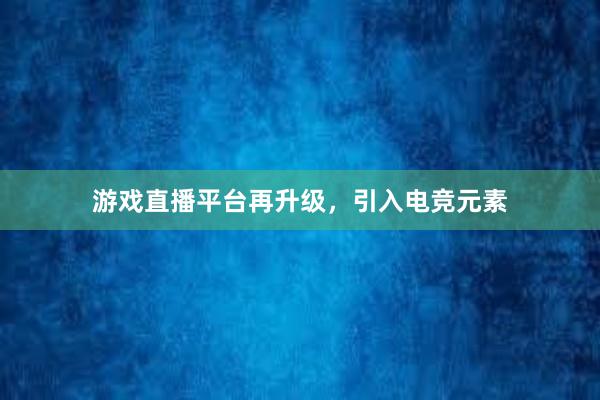 游戏直播平台再升级，引入电竞元素